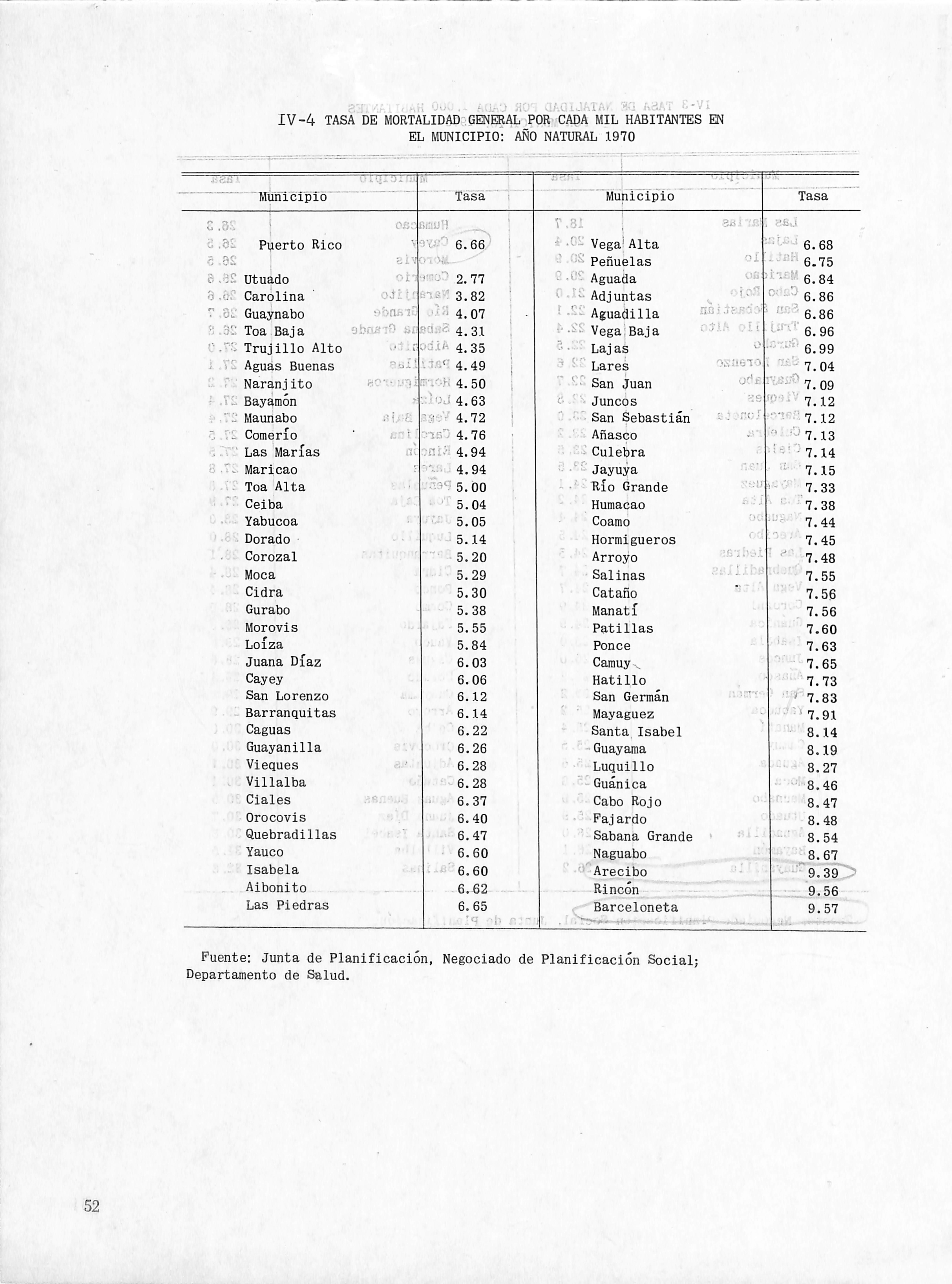 IV-4 TASA DE MORTALIDAD GENERAL POR CADA MIL HABITANTES EN EL MUNICIPIO: AÑO NATURAL 1970

| Municipio | Tasa | Municipio | Tasa |
|---|---|---|---|
| Puerto Rico | 6.66 | Vega Alta | 6.68 |
| | | Peñuelas | 6.75 |
| Utuado | 2.77 | Aguada | 6.84 |
| Carolina | 3.82 | Adjuntas | 6.86 |
| Guaynabo | 4.07 | Aguadilla | 6.86 |
| Toa Baja | 4.31 | Vega Baja | 6.96 |
| Trujillo Alto | 4.35 | Lajas | 6.99 |
| Aguas Buenas | 4.49 | Lares | 7.04 |
| Naranjito | 4.50 | San Juan | 7.09 |
| Bayamón | 4.63 | Juncos | 7.12 |
| Maunabo | 4.72 | San Sebastián | 7.12 |
| Comerío | 4.76 | Añasco | 7.13 |
| Las Marías | 4.94 | Culebra | 7.14 |
| Maricao | 4.94 | Jayuya | 7.15 |
| Toa Alta | 5.00 | Río Grande | 7.33 |
| Ceiba | 5.04 | Humacao | 7.38 |
| Yabucoa | 5.05 | Coamo | 7.44 |
| Dorado | 5.14 | Hormigueros | 7.45 |
| Corozal | 5.20 | Arroyo | 7.48 |
| Moca | 5.29 | Salinas | 7.55 |
| Cidra | 5.30 | Cataño | 7.56 |
| Gurabo | 5.38 | Manatí | 7.56 |
| Morovis | 5.55 | Patillas | 7.60 |
| Loíza | 5.84 | Ponce | 7.63 |
| Juana Díaz | 6.03 | Camuy | 7.65 |
| Cayey | 6.06 | Hatillo | 7.73 |
| San Lorenzo | 6.12 | San Germán | 7.83 |
| Barranquitas | 6.14 | Mayaguez | 7.91 |
| Caguas | 6.22 | Santa Isabel | 8.14 |
| Guayanilla | 6.26 | Guayama | 8.19 |
| Vieques | 6.28 | Luquillo | 8.27 |
| Villalba | 6.28 | Guánica | 8.46 |
| Ciales | 6.37 | Cabo Rojo | 8.47 |
| Orocovis | 6.40 | Fajardo | 8.48 |
| Quebradillas | 6.47 | Sabana Grande | 8.54 |
| Yauco | 6.60 | Naguabo | 8.67 |
| Isabela | 6.60 | Arecibo | 9.39 |
| Aibonito | 6.62 | Rincón | 9.56 |
| Las Piedras | 6.65 | Barceloneta | 9.57 |

Fuente: Junta de Planificación, Negociado de Planificación Social; Departamento de Salud.

52